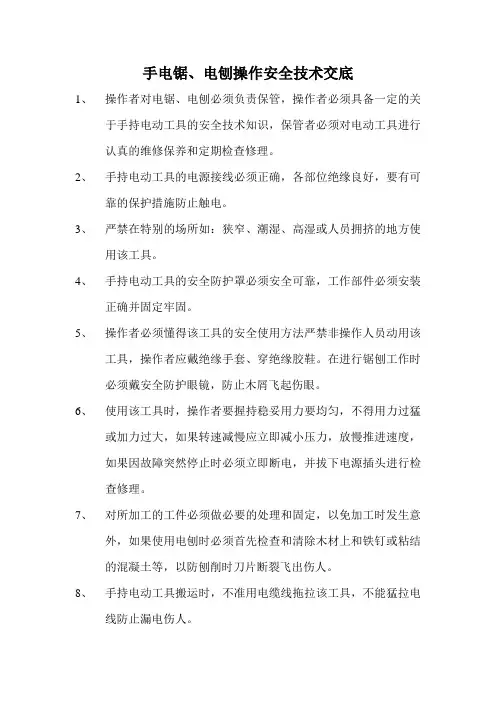 手电锯、电刨操作安全技术交底

1、 操作者对电锯、电刨必须负责保管，操作者必须具备一定的关于手持电动工具的安全技术知识，保管者必须对电动工具进行认真的维修保养和定期检查修理。

2、 手持电动工具的电源接线必须正确，各部位绝缘良好，要有可靠的保护措施防止触电。

3、 严禁在特别的场所如：狭窄、潮湿、高湿或人员拥挤的地方使用该工具。

4、 手持电动工具的安全防护罩必须安全可靠，工作部件必须安装正确并固定牢固。

5、 操作者必须懂得该工具的安全使用方法严禁非操作人员动用该工具，操作者应戴绝缘手套、穿绝缘胶鞋。在进行锯刨工作时必须戴安全防护眼镜，防止木屑飞起伤眼。

6、 使用该工具时，操作者要握持稳妥用力要均匀，不得用力过猛或加力过大，如果转速减慢应立即减小压力，放慢推进速度，如果因故障突然停止时必须立即断电，并拔下电源插头进行检查修理。

7、 对所加工的工件必须做必要的处理和固定，以免加工时发生意外，如果使用电刨时必须首先检查和清除木材上和铁钉或粘结的混凝土等，以防刨削时刀片断裂飞出伤人。

8、 手持电动工具搬运时，不准用电缆线拖拉该工具，不能猛拉电线防止漏电伤人。